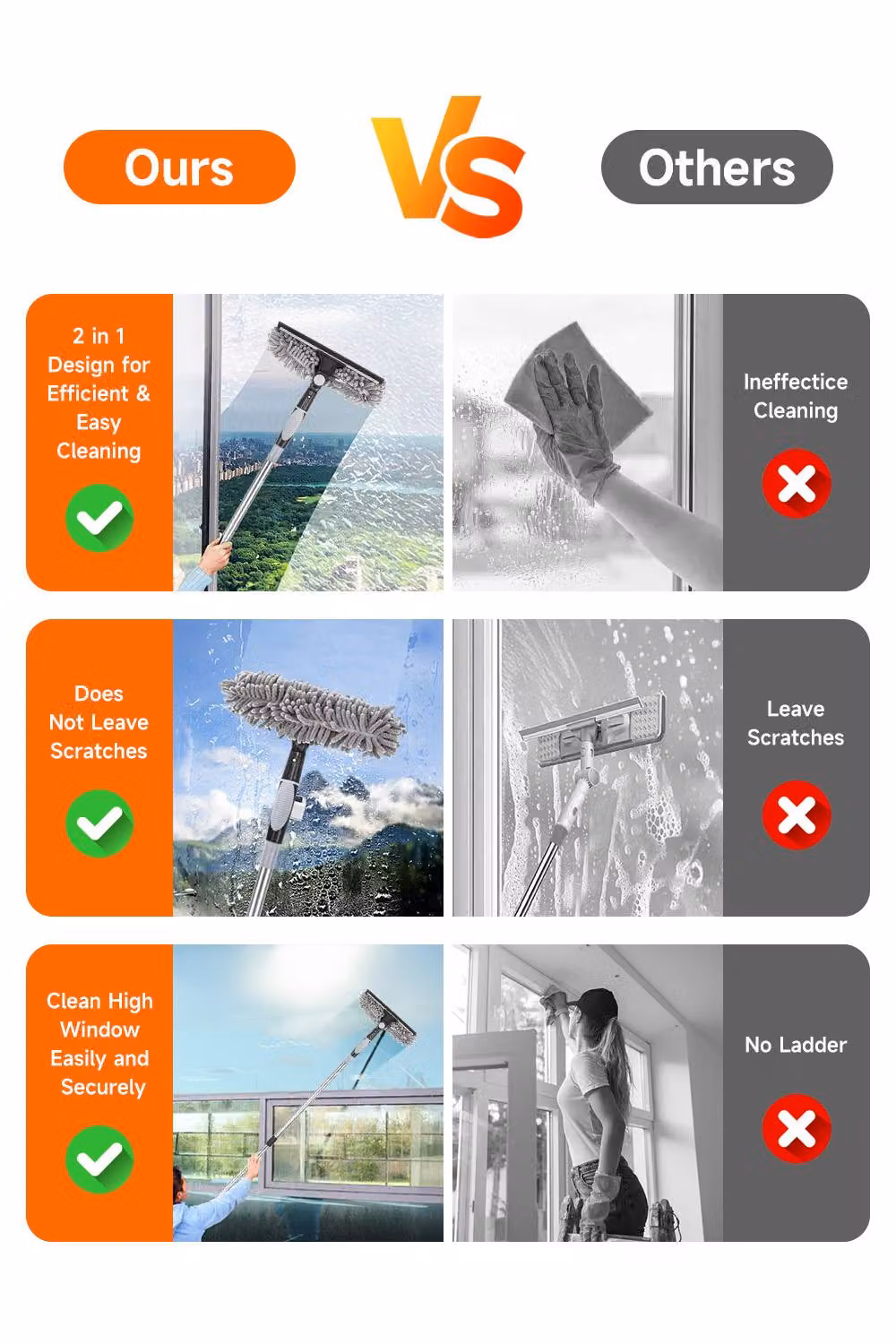 Ours

VS

Others

2 in 1
Design for
Efficient &
Easy
Cleaning

Ineffectice
Cleaning

Does
Not Leave
Scratches

Leave
Scratches

Clean High
Window
Easily and
Securely

No Ladder